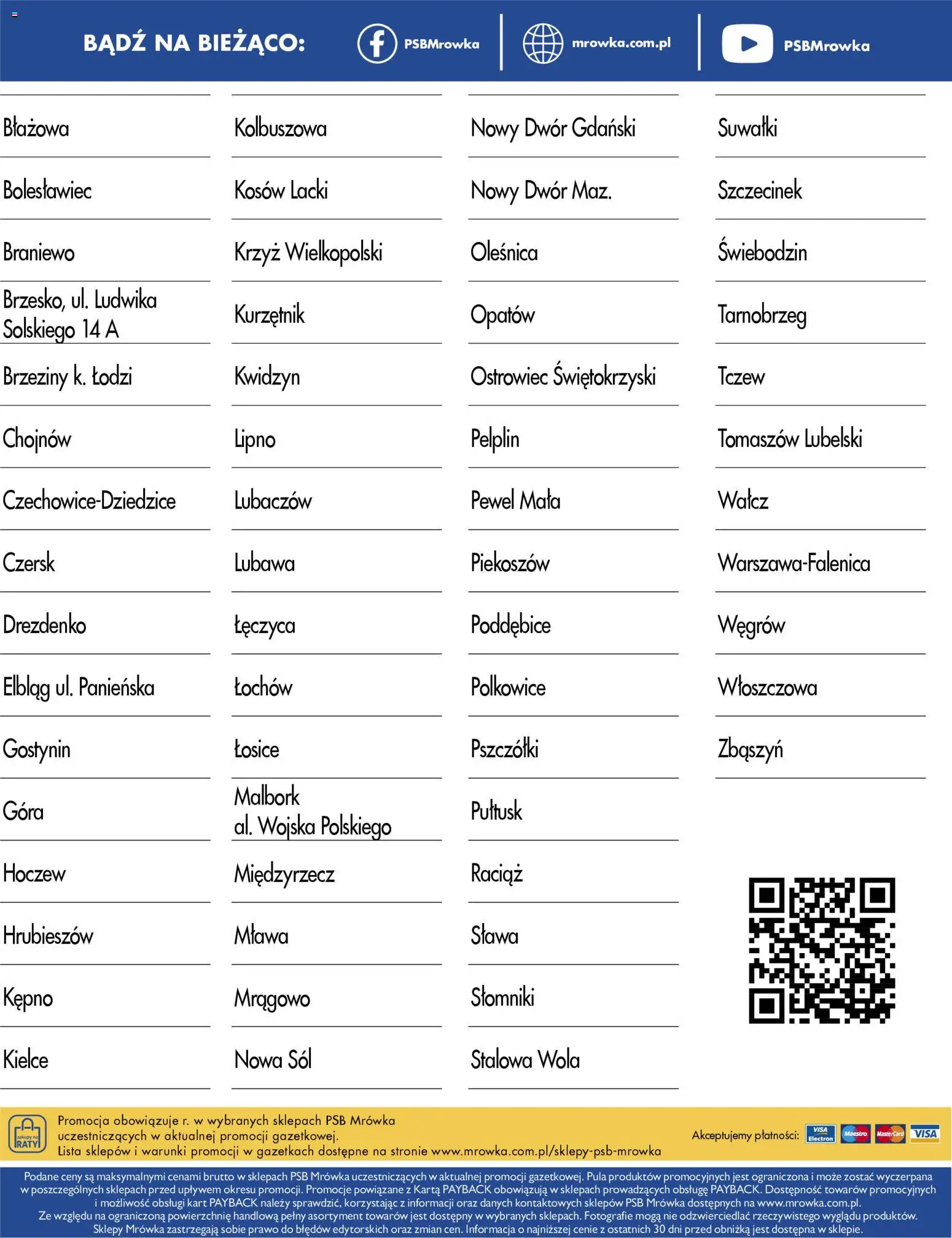 BĄDŹ NA BIEŻĄCO: PSBMrowka mrowka.com.pl PSBMrowka

Błażowa
Bolesławiec
Braniewo
Brzesko, ul. Ludwika Solskiego 14 A
Brzeziny k. Łodzi
Chojnów
Czechowice-Dziedzice
Czersk
Drezdenko
Elbląg ul. Panieńska
Gostynin
Góra
Hoczew
Hrubieszów
Kępno
Kielce

Kolbuszowa
Kosów Lacki
Krzyż Wielkopolski
Kurzętnik
Kwidzyn
Lipno
Lubaczów
Lubawa
Łęczyca
Łochów
Łosice
Malbork al. Wojska Polskiego
Międzyrzecz
Mława
Mrągowo
Nowa Sól

Nowy Dwór Gdański
Nowy Dwór Maz.
Oleśnica
Opatów
Ostrowiec Świętokrzyski
Pelplin
Pewel Mała
Piekoszów
Poddębice
Polkowice
Pszczółki
Pułtusk
Raciąż
Sława
Słomniki
Stalowa Wola

Suwałki
Szczecinek
Świebodzin
Tarnobrzeg
Tczew
Tomaszów Lubelski
Wałcz
Warszawa-Falenica
Węgrów
Włoszczowa
Zbąszyń

zakupy na RATY
Promocja obowiązuje r. w wybranych sklepach PSB Mrówka uczestniczących w aktualnej promocji gazetkowej.
Lista sklepów i warunki promocji w gazetkach dostępne na stronie www.mrowka.com.pl/sklepy-psb-mrowka

Akceptujemy płatności: VISA Electron Maestro MasterCard VISA

Podane ceny są maksymalnymi cenami brutto w sklepach PSB Mrówka uczestniczących w aktualnej promocji gazetkowej. Pula produktów promocyjnych jest ograniczona i może zostać wyczerpana w poszczególnych sklepach przed upływem okresu promocji. Promocje powiązane z Kartą PAYBACK obowiązują w sklepach prowadzących obsługę PAYBACK. Dostępność towarów promocyjnych i możliwość obsługi kart PAYBACK należy sprawdzić, korzystając z informacji oraz danych kontaktowych sklepów PSB Mrówka dostępnych na www.mrowka.com.pl.
Ze względu na ograniczoną powierzchnię handlową pełny asortyment towarów jest dostępny w wybranych sklepach. Fotografie mogą nie odzwierciedlać rzeczywistego wyglądu produktów.
Sklepy Mrówka zastrzegają sobie prawo do błędów edytorskich oraz zmian cen. Informacja o najniższej cenie z ostatnich 30 dni przed obniżką jest dostępna w sklepie.